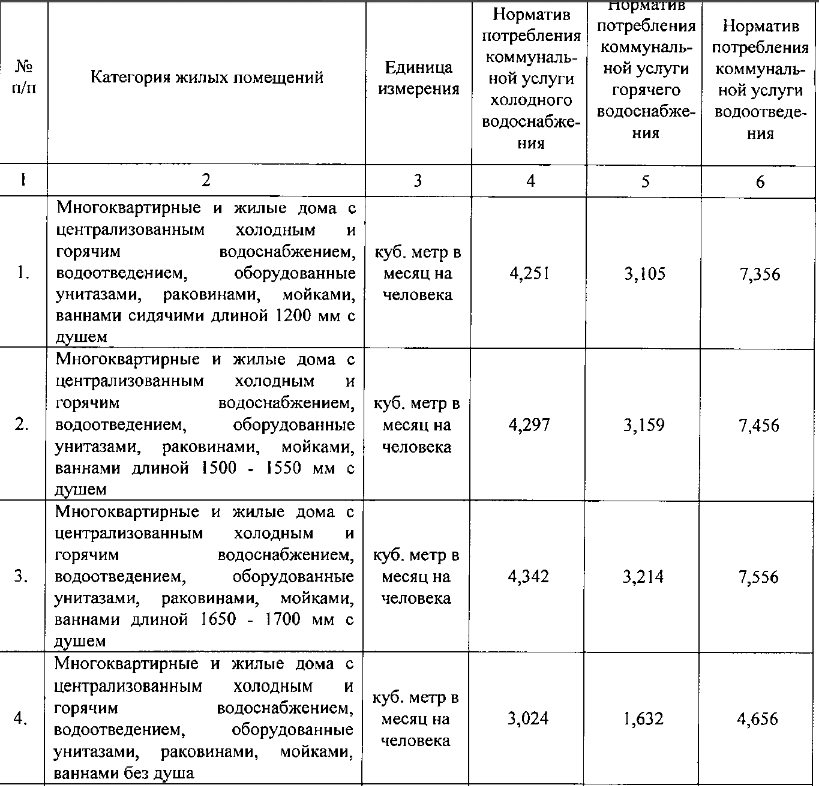 | № п/п | Категория жилых помещений | Единица измерения | Норматив потребления коммунальной услуги холодного водоснабжения | Норматив потребления коммунальной услуги горячего водоснабжения | Норматив потребления коммунальной услуги водоотведения |
|---|---|---|---|---|---|
| 1 | 2 | 3 | 4 | 5 | 6 |
| 1. | Многоквартирные и жилые дома с централизованным холодным и горячим водоснабжением, водоотведением, оборудованные унитазами, раковинами, мойками, ваннами сидячими длиной 1200 мм с душем | куб. метр в месяц на человека | 4,251 | 3,105 | 7,356 |
| 2. | Многоквартирные и жилые дома с централизованным холодным и горячим водоснабжением, водоотведением, оборудованные унитазами, раковинами, мойками, ваннами длиной 1500 - 1550 мм с душем | куб. метр в месяц на человека | 4,297 | 3,159 | 7,456 |
| 3. | Многоквартирные и жилые дома с централизованным холодным и горячим водоснабжением, водоотведением, оборудованные унитазами, раковинами, мойками, ваннами длиной 1650 - 1700 мм с душем | куб. метр в месяц на человека | 4,342 | 3,214 | 7,556 |
| 4. | Многоквартирные и жилые дома с централизованным холодным и горячим водоснабжением, водоотведением, оборудованные унитазами, раковинами, мойками, ваннами без душа | куб. метр в месяц на человека | 3,024 | 1,632 | 4,656 |